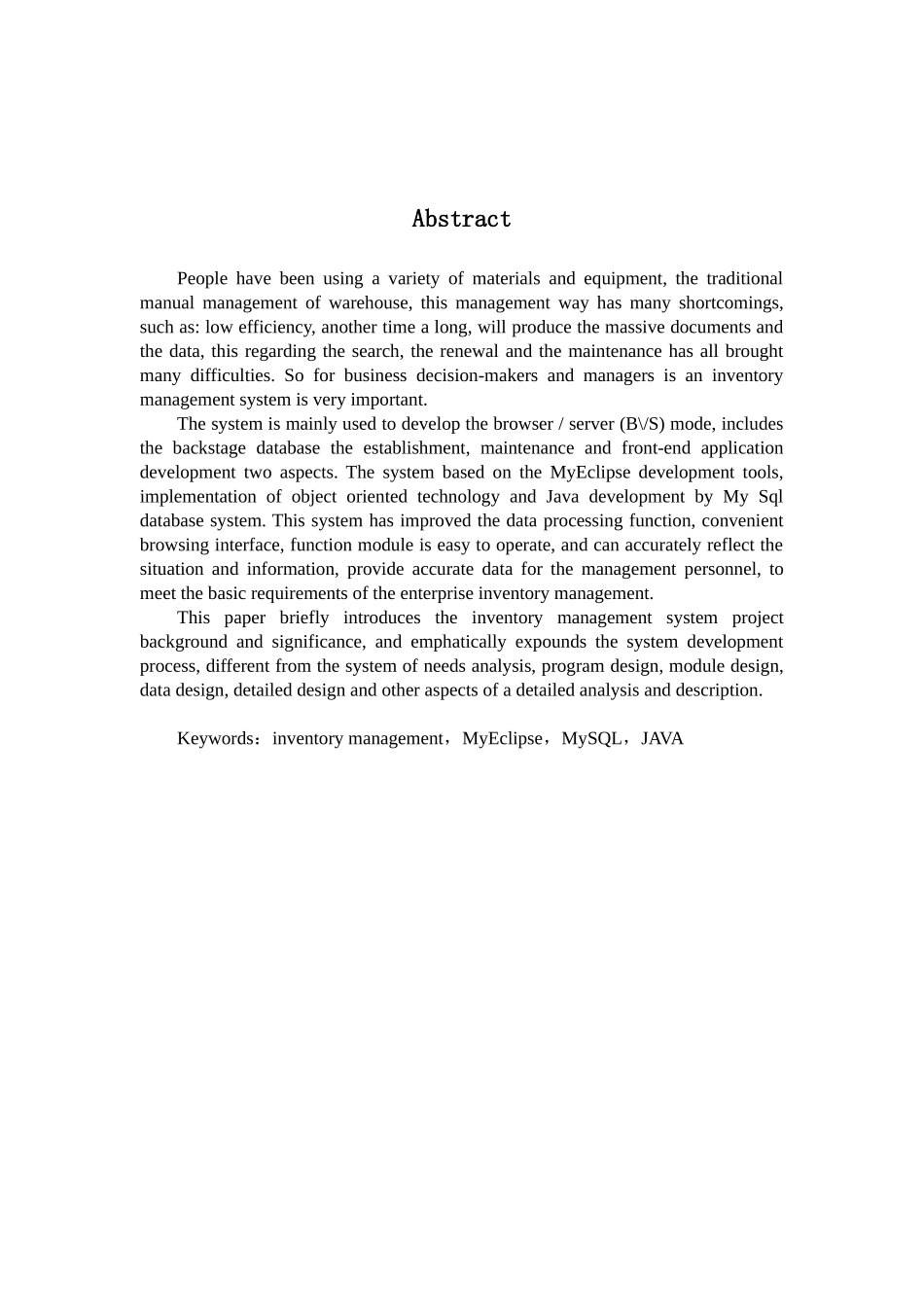 Abstract

People have been using a variety of materials and equipment, the traditional manual management of warehouse, this management way has many shortcomings, such as: low efficiency, another time a long, will produce the massive documents and the data, this regarding the search, the renewal and the maintenance has all brought many difficulties. So for business decision-makers and managers is an inventory management system is very important.

The system is mainly used to develop the browser / server (B\/S) mode, includes the backstage database the establishment, maintenance and front-end application development two aspects. The system based on the MyEclipse development tools, implementation of object oriented technology and Java development by My Sql database system. This system has improved the data processing function, convenient browsing interface, function module is easy to operate, and can accurately reflect the situation and information, provide accurate data for the management personnel, to meet the basic requirements of the enterprise inventory management.

This paper briefly introduces the inventory management system project background and significance, and emphatically expounds the system development process, different from the system of needs analysis, program design, module design, data design, detailed design and other aspects of a detailed analysis and description.

Keywords：inventory management，MyEclipse，MySQL，JAVA